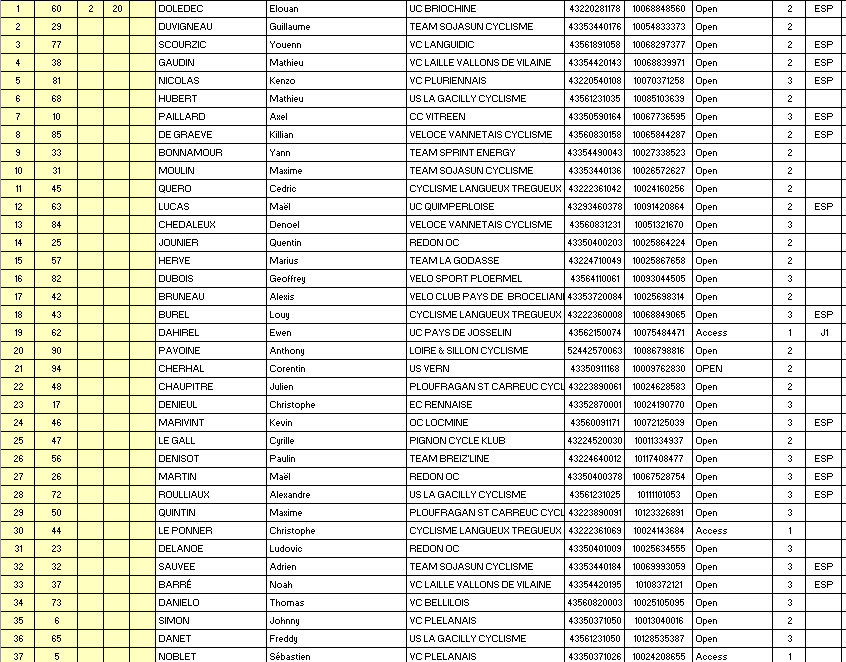 | 1 | 60 | 2 | 20 | | DOLEDEC | Elouan | UC BRIOCHINE | 43220281178 | 10068848560 | Open | 2 | ESP |
|---|---|---|---|---|---|---|---|---|---|---|---|---|
| 2 | 29 | | | | DUVIGNEAU | Guillaume | TEAM SOJASUN CYCLISME | 43353440176 | 10054833373 | Open | 2 | |
| 3 | 77 | | | | SCOURZIC | Youenn | VC LANGUIDIC | 43561891058 | 10068297377 | Open | 2 | ESP |
| 4 | 38 | | | | GAUDIN | Mathieu | VC LAILLE VALLONS DE VILAINE | 43354420143 | 10068839971 | Open | 2 | ESP |
| 5 | 81 | | | | NICOLAS | Kenzo | VC PLURIENNAIS | 43220540108 | 10070371258 | Open | 3 | ESP |
| 6 | 68 | | | | HUBERT | Mathieu | US LA GACILLY CYCLISME | 43561231035 | 10085103639 | Open | 2 | |
| 7 | 10 | | | | PAILLARD | Axel | CC VITREEN | 43350590164 | 10067736595 | Open | 3 | ESP |
| 8 | 85 | | | | DE GRAEVE | Killian | VELOCE VANNETAIS CYCLISME | 43560830158 | 10065844287 | Open | 2 | ESP |
| 9 | 33 | | | | BONNAMOUR | Yann | TEAM SPRINT ENERGY | 43354490043 | 10027338523 | Open | 2 | |
| 10 | 31 | | | | MOULIN | Maxime | TEAM SOJASUN CYCLISME | 43353440136 | 10026572627 | Open | 2 | |
| 11 | 45 | | | | QUERO | Cedric | CYCLISME LANGUEUX TREGUEUX | 43222361042 | 10024160256 | Open | 2 | |
| 12 | 63 | | | | LUCAS | Maël | UC QUIMPERLOISE | 43293460378 | 10091420864 | Open | 2 | ESP |
| 13 | 84 | | | | CHEDALEUX | Denoel | VELOCE VANNETAIS CYCLISME | 43560831231 | 10051321670 | Open | 3 | |
| 14 | 25 | | | | JOUNIER | Quentin | REDON OC | 43350400203 | 10025864224 | Open | 2 | |
| 15 | 57 | | | | HERVE | Marius | TEAM LA GODASSE | 43224710049 | 10025867658 | Open | 2 | |
| 16 | 82 | | | | DUBOIS | Geoffrey | VELO SPORT PLOERMEL | 43564110061 | 10093044505 | Open | 3 | |
| 17 | 42 | | | | BRUNEAU | Alexis | VELO CLUB PAYS DE BROCELIANI | 43353720084 | 10025698314 | Open | 2 | |
| 18 | 43 | | | | BUREL | Louy | CYCLISME LANGUEUX TREGUEUX | 43222360008 | 10068849065 | Open | 3 | ESP |
| 19 | 62 | | | | DAHIREL | Ewen | UC PAYS DE JOSSELIN | 43562150074 | 10075484471 | Access | 1 | J1 |
| 20 | 90 | | | | PAVOINE | Anthony | LOIRE & SILLON CYCLISME | 52442570063 | 10086798816 | Open | 2 | |
| 21 | 94 | | | | CHERHAL | Corentin | US VERN | 43350911168 | 10009762830 | OPEN | 2 | |
| 22 | 48 | | | | CHAUPITRE | Julien | PLOUFRAGAN ST CARREUC CYCL | 43223890061 | 10024628583 | Open | 2 | |
| 23 | 17 | | | | DENIEUL | Christophe | EC RENNAISE | 43352870001 | 10024190770 | Open | 3 | |
| 24 | 46 | | | | MARIVINT | Kevin | OC LOCMINE | 43560091171 | 10072125039 | Open | 3 | ESP |
| 25 | 47 | | | | LE GALL | Cyrille | PIGNON CYCLE KLUB | 43224520030 | 10011334937 | Open | 2 | |
| 26 | 56 | | | | DENISOT | Paulin | TEAM BREIZ'LINE | 43224640012 | 10117408477 | Open | 3 | ESP |
| 27 | 26 | | | | MARTIN | Maël | REDON OC | 43350400378 | 10067528754 | Open | 3 | ESP |
| 28 | 72 | | | | ROULLIAUX | Alexandre | US LA GACILLY CYCLISME | 43561231025 | 10111101053 | Open | 3 | ESP |
| 29 | 50 | | | | QUINTIN | Maxime | PLOUFRAGAN ST CARREUC CYCL | 43223890091 | 10123326891 | Open | 3 | |
| 30 | 44 | | | | LE PONNER | Christophe | CYCLISME LANGUEUX TREGUEUX | 43222361069 | 10024143684 | Access | 1 | |
| 31 | 23 | | | | DELANOE | Ludovic | REDON OC | 43350401009 | 10025634555 | Open | 3 | |
| 32 | 32 | | | | SAUVEE | Adrien | TEAM SOJASUN CYCLISME | 43353440184 | 10069993059 | Open | 3 | ESP |
| 33 | 37 | | | | BARRÉ | Noah | VC LAILLE VALLONS DE VILAINE | 43354420195 | 10108372121 | Open | 3 | ESP |
| 34 | 73 | | | | DANIELO | Thomas | VC BELLILOIS | 43560820003 | 10025105095 | Open | 3 | |
| 35 | 6 | | | | SIMON | Johnny | VC PLELANAIS | 43350371050 | 10013040016 | Open | 2 | |
| 36 | 65 | | | | DANET | Freddy | US LA GACILLY CYCLISME | 43561231050 | 10128535387 | Open | 3 | |
| 37 | 5 | | | | NOBLET | Sébastien | VC PLELANAIS | 43350371026 | 10024208655 | Access | 1 | |